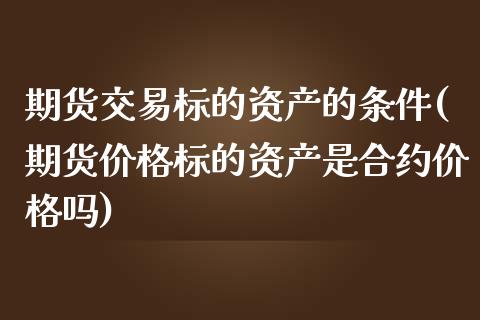 期货交易标的资产的条件(期货价格标的资产是合约价格吗)